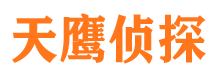 天鹰侦探